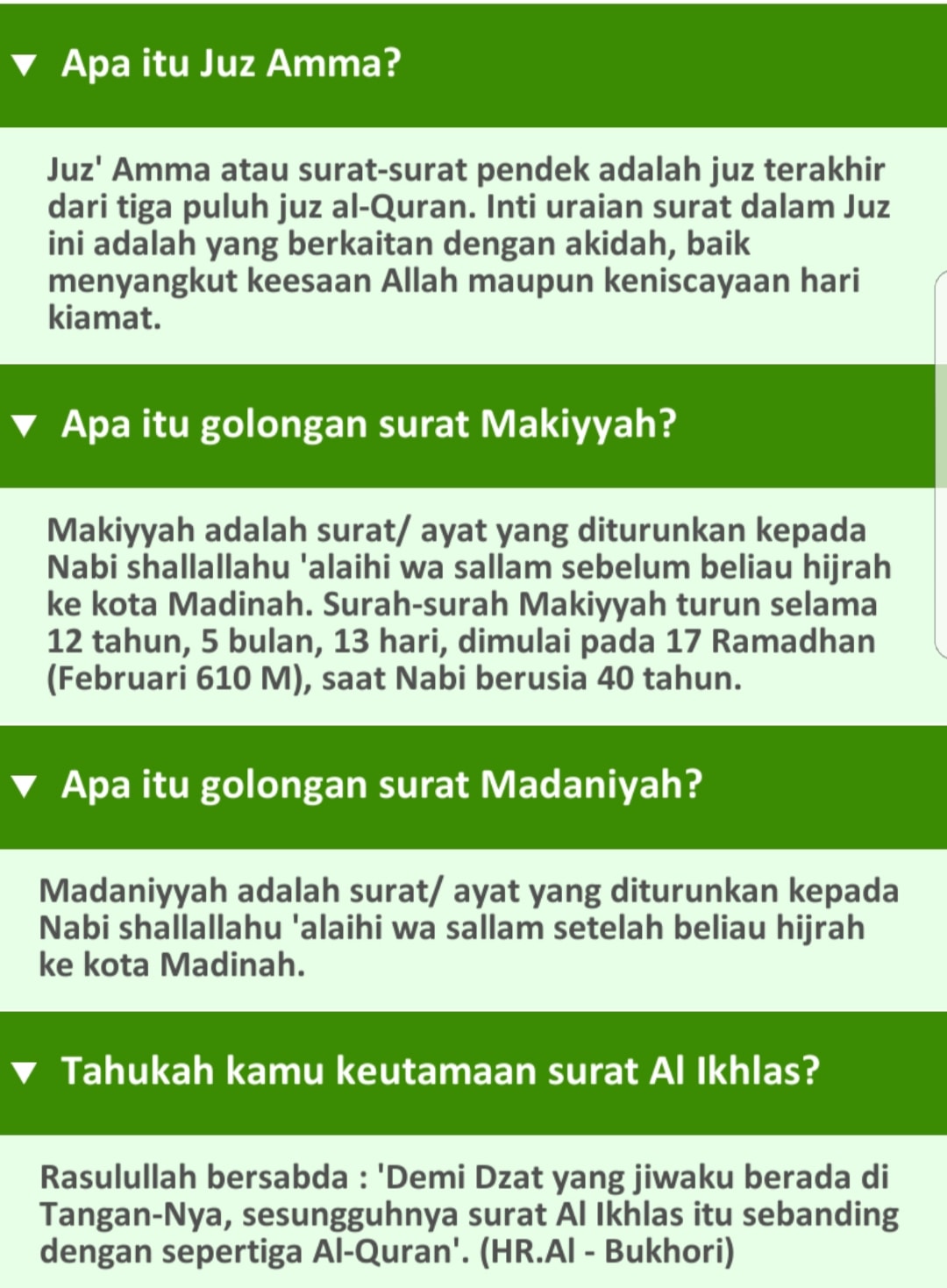 ▼ Apa itu Juz Amma?

Juz' Amma atau surat-surat pendek adalah juz terakhir dari tiga puluh juz al-Quran. Inti uraian surat dalam Juz ini adalah yang berkaitan dengan akidah, baik menyangkut keesaan Allah maupun keniscayaan hari kiamat.

▼ Apa itu golongan surat Makiyyah?

Makiyyah adalah surat/ ayat yang diturunkan kepada Nabi shallallahu 'alaihi wa sallam sebelum beliau hijrah ke kota Madinah. Surah-surah Makiyyah turun selama 12 tahun, 5 bulan, 13 hari, dimulai pada 17 Ramadhan (Februari 610 M), saat Nabi berusia 40 tahun.

▼ Apa itu golongan surat Madaniyah?

Madaniyyah adalah surat/ ayat yang diturunkan kepada Nabi shallallahu 'alaihi wa sallam setelah beliau hijrah ke kota Madinah.

▼ Tahukah kamu keutamaan surat Al Ikhlas?

Rasulullah bersabda : 'Demi Dzat yang jiwaku berada di Tangan-Nya, sesungguhnya surat Al Ikhlas itu sebanding dengan sepertiga Al-Quran'. (HR.Al - Bukhori)